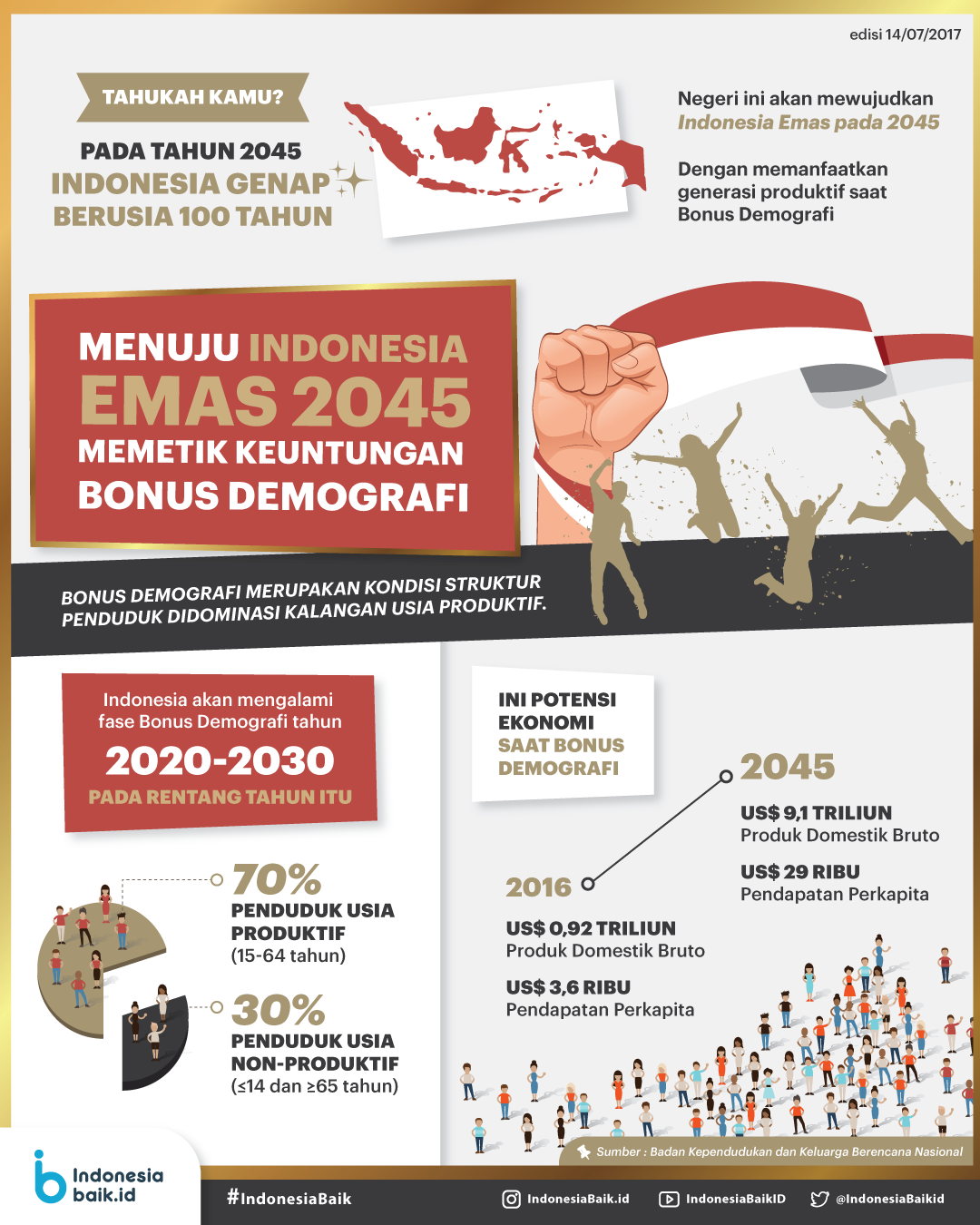 edisi 14/07/2017

TAHUKAH KAMU?

PADA TAHUN 2045
INDONESIA GENAP
BERUSIA 100 TAHUN

Negeri ini akan mewujudkan
Indonesia Emas pada 2045

Dengan memanfaatkan generasi produktif saat Bonus Demografi

MENUJU INDONESIA
EMAS 2045
MEMETIK KEUNTUNGAN
BONUS DEMOGRAFI

BONUS DEMOGRAFI MERUPAKAN KONDISI STRUKTUR PENDUDUK DIDOMINASI KALANGAN USIA PRODUKTIF.

Indonesia akan mengalami fase Bonus Demografi tahun
2020-2030
PADA RENTANG TAHUN ITU

70%
PENDUDUK USIA PRODUKTIF
(15-64 tahun)

30%
PENDUDUK USIA NON-PRODUKTIF
(≤14 dan ≥65 tahun)

INI POTENSI EKONOMI
SAAT BONUS DEMOGRAFI

2045
US$ 9,1 TRILIUN
Produk Domestik Bruto
US$ 29 RIBU
Pendapatan Perkapita

2016
US$ 0,92 TRILIUN
Produk Domestik Bruto
US$ 3,6 RIBU
Pendapatan Perkapita

Sumber : Badan Kependudukan dan Keluarga Berencana Nasional

Indonesia baik.id

#IndonesiaBaik

IndonesiaBaik.id
IndonesiaBaikID
@IndonesiaBaikid